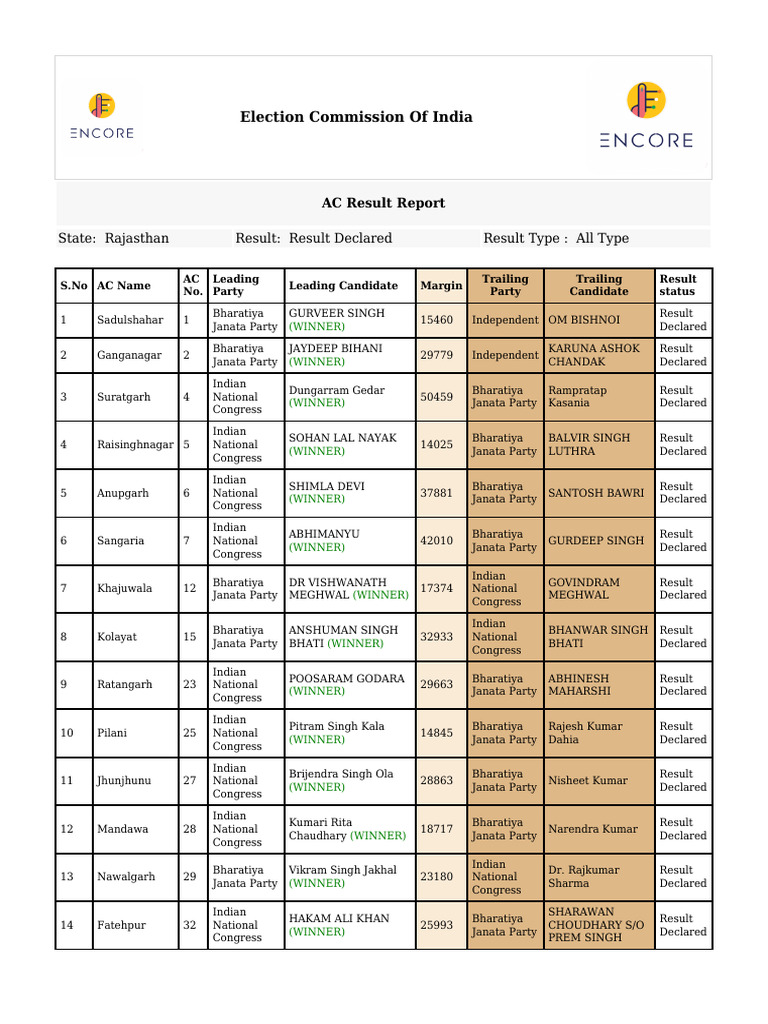 ENCORE

Election Commission Of India

ENCORE

AC Result Report

State: Rajasthan    Result: Result Declared    Result Type : All Type

| S.No | AC Name | AC No. | Leading Party | Leading Candidate | Margin | Trailing Party | Trailing Candidate | Result status |
|---|---|---|---|---|---|---|---|---|
| 1 | Sadulshahar | 1 | Bharatiya Janata Party | GURVEER SINGH (WINNER) | 15460 | Independent | OM BISHNOI | Result Declared |
| 2 | Ganganagar | 2 | Bharatiya Janata Party | JAYDEEP BIHANI (WINNER) | 29779 | Independent | KARUNA ASHOK CHANDAK | Result Declared |
| 3 | Suratgarh | 4 | Indian National Congress | Dungarram Gedar (WINNER) | 50459 | Bharatiya Janata Party | Rampratap Kasania | Result Declared |
| 4 | Raisinghnagar | 5 | Indian National Congress | SOHAN LAL NAYAK (WINNER) | 14025 | Bharatiya Janata Party | BALVIR SINGH LUTHRA | Result Declared |
| 5 | Anupgarh | 6 | Indian National Congress | SHIMLA DEVI (WINNER) | 37881 | Bharatiya Janata Party | SANTOSH BAWRI | Result Declared |
| 6 | Sangaria | 7 | Indian National Congress | ABHIMANYU (WINNER) | 42010 | Bharatiya Janata Party | GURDEEP SINGH | Result Declared |
| 7 | Khajuwala | 12 | Bharatiya Janata Party | DR VISHWANATH MEGHWAL (WINNER) | 17374 | Indian National Congress | GOVINDRAM MEGHWAL | Result Declared |
| 8 | Kolayat | 15 | Bharatiya Janata Party | ANSHUMAN SINGH BHATI (WINNER) | 32933 | Indian National Congress | BHANWAR SINGH BHATI | Result Declared |
| 9 | Ratangarh | 23 | Indian National Congress | POOSARAM GODARA (WINNER) | 29663 | Bharatiya Janata Party | ABHINESH MAHARSHI | Result Declared |
| 10 | Pilani | 25 | Indian National Congress | Pitram Singh Kala (WINNER) | 14845 | Bharatiya Janata Party | Rajesh Kumar Dahia | Result Declared |
| 11 | Jhunjhunu | 27 | Indian National Congress | Brijendra Singh Ola (WINNER) | 28863 | Bharatiya Janata Party | Nisheet Kumar | Result Declared |
| 12 | Mandawa | 28 | Indian National Congress | Kumari Rita Chaudhary (WINNER) | 18717 | Bharatiya Janata Party | Narendra Kumar | Result Declared |
| 13 | Nawalgarh | 29 | Bharatiya Janata Party | Vikram Singh Jakhal (WINNER) | 23180 | Indian National Congress | Dr. Rajkumar Sharma | Result Declared |
| 14 | Fatehpur | 32 | Indian National Congress | HAKAM ALI KHAN (WINNER) | 25993 | Bharatiya Janata Party | SHARAWAN CHOUDHARY S/O PREM SINGH | Result Declared |